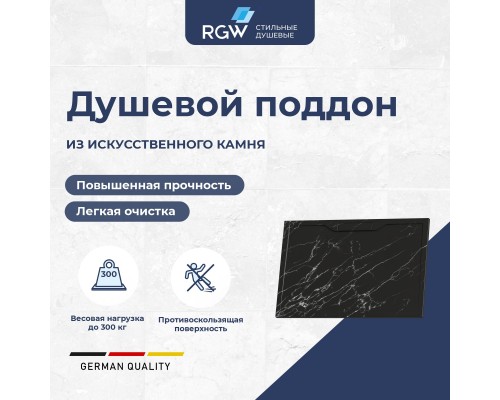 RGW СТИЛЬНЫЕ ДУШЕВЫЕ

Душевой поддон

ИЗ ИСКУССТВЕННОГО КАМНЯ

Повышенная прочность

Легкая очистка

300

Весовая нагрузка до 300 кг

Противоскользящая поверхность

GERMAN QUALITY